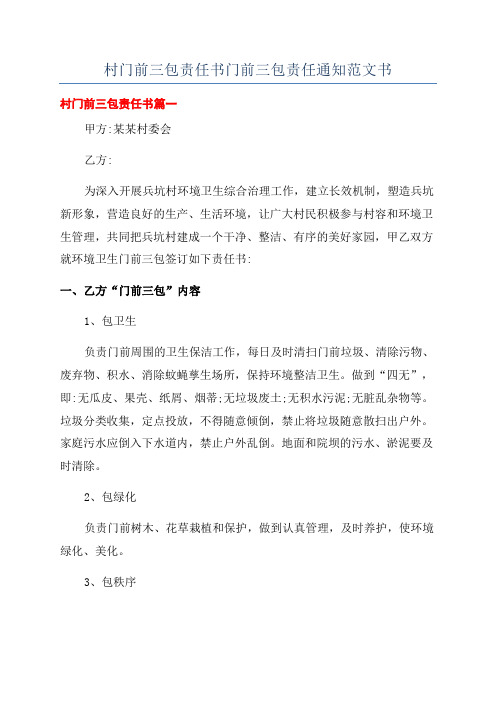 村门前三包责任书门前三包责任通知范文书

村门前三包责任书篇一

甲方:某某村委会

乙方:

为深入开展兵坑村环境卫生综合治理工作，建立长效机制，塑造兵坑新形象，营造良好的生产、生活环境，让广大村民积极参与村容和环境卫生管理，共同把兵坑村建成一个干净、整洁、有序的美好家园，甲乙双方就环境卫生门前三包签订如下责任书:

一、乙方“门前三包”内容

1、包卫生

负责门前周围的卫生保洁工作，每日及时清扫门前垃圾、清除污物、废弃物、积水、消除蚊蝇孳生场所，保持环境整洁卫生。做到“四无”，即:无瓜皮、果壳、纸屑、烟蒂;无垃圾废土;无积水污泥;无脏乱杂物等。垃圾分类收集，定点投放，不得随意倾倒，禁止将垃圾随意散扫出户外。家庭污水应倒入下水道内，禁止户外乱倒。地面和院坝的污水、淤泥要及时清除。

2、包绿化

负责门前树木、花草栽植和保护，做到认真管理，及时养护，使环境绿化、美化。

3、包秩序